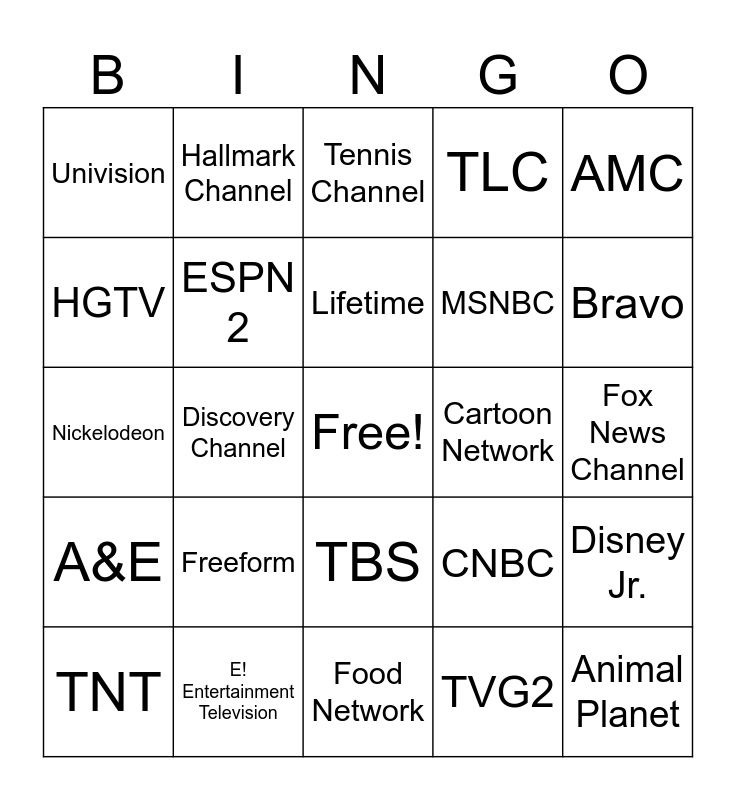 | B | I | N | G | O |
|---|---|---|---|---|
| Univision | Hallmark Channel | Tennis Channel | TLC | AMC |
| HGTV | ESPN 2 | Lifetime | MSNBC | Bravo |
| Nickelodeon | Discovery Channel | Free! | Cartoon Network | Fox News Channel |
| A&E | Freeform | TBS | CNBC | Disney Jr. |
| TNT | E! Entertainment Television | Food Network | TVG2 | Animal Planet |